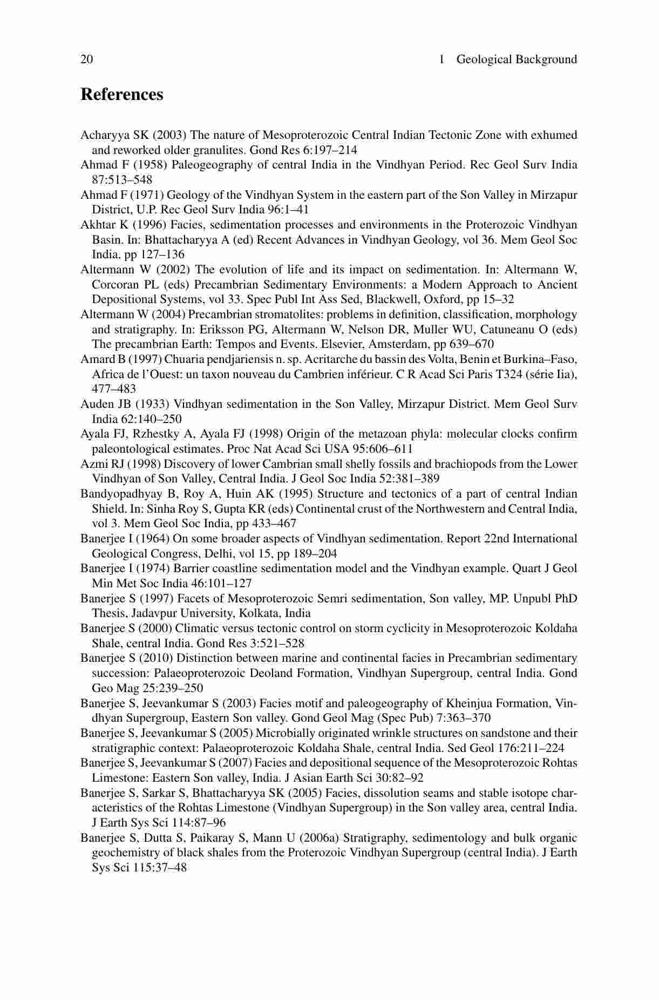 20 1 Geological Background

References

Acharyya SK (2003) The nature of Mesoproterozoic Central Indian Tectonic Zone with exhumed and reworked older granulites. Gond Res 6:197–214

Ahmad F (1958) Paleogeography of central India in the Vindhyan Period. Rec Geol Surv India 87:513–548

Ahmad F (1971) Geology of the Vindhyan System in the eastern part of the Son Valley in Mirzapur District, U.P. Rec Geol Surv India 96:1–41

Akhtar K (1996) Facies, sedimentation processes and environments in the Proterozoic Vindhyan Basin. In: Bhattacharyya A (ed) Recent Advances in Vindhyan Geology, vol 36. Mem Geol Soc India, pp 127–136

Altermann W (2002) The evolution of life and its impact on sedimentation. In: Altermann W, Corcoran PL (eds) Precambrian Sedimentary Environments: a Modern Approach to Ancient Depositional Systems, vol 33. Spec Publ Int Ass Sed, Blackwell, Oxford, pp 15–32

Altermann W (2004) Precambrian stromatolites: problems in definition, classification, morphology and stratigraphy. In: Eriksson PG, Altermann W, Nelson DR, Muller WU, Catuneanu O (eds) The precambrian Earth: Tempos and Events. Elsevier, Amsterdam, pp 639–670

Amard B (1997) Chuaria pendjariensis n. sp. Acritarche du bassin des Volta, Benin et Burkina–Faso, Africa de l'Ouest: un taxon nouveau du Cambrien inférieur. C R Acad Sci Paris T324 (série Iia), 477–483

Auden JB (1933) Vindhyan sedimentation in the Son Valley, Mirzapur District. Mem Geol Surv India 62:140–250

Ayala FJ, Rzhestky A, Ayala FJ (1998) Origin of the metazoan phyla: molecular clocks confirm paleontological estimates. Proc Nat Acad Sci USA 95:606–611

Azmi RJ (1998) Discovery of lower Cambrian small shelly fossils and brachiopods from the Lower Vindhyan of Son Valley, Central India. J Geol Soc India 52:381–389

Bandyopadhyay B, Roy A, Huin AK (1995) Structure and tectonics of a part of central Indian Shield. In: Sinha Roy S, Gupta KR (eds) Continental crust of the Northwestern and Central India, vol 3. Mem Geol Soc India, pp 433–467

Banerjee I (1964) On some broader aspects of Vindhyan sedimentation. Report 22nd International Geological Congress, Delhi, vol 15, pp 189–204

Banerjee I (1974) Barrier coastline sedimentation model and the Vindhyan example. Quart J Geol Min Met Soc India 46:101–127

Banerjee S (1997) Facets of Mesoproterozoic Semri sedimentation, Son valley, MP. Unpubl PhD Thesis, Jadavpur University, Kolkata, India

Banerjee S (2000) Climatic versus tectonic control on storm cyclicity in Mesoproterozoic Koldaha Shale, central India. Gond Res 3:521–528

Banerjee S (2010) Distinction between marine and continental facies in Precambrian sedimentary succession: Palaeoproterozoic Deoland Formation, Vindhyan Supergroup, central India. Gond Geo Mag 25:239–250

Banerjee S, Jeevankumar S (2003) Facies motif and paleogeography of Kheinjua Formation, Vindhyan Supergroup, Eastern Son valley. Gond Geol Mag (Spec Pub) 7:363–370

Banerjee S, Jeevankumar S (2005) Microbially originated wrinkle structures on sandstone and their stratigraphic context: Palaeoproterozoic Koldaha Shale, central India. Sed Geol 176:211–224

Banerjee S, Jeevankumar S (2007) Facies and depositional sequence of the Mesoproterozoic Rohtas Limestone: Eastern Son valley, India. J Asian Earth Sci 30:82–92

Banerjee S, Sarkar S, Bhattacharyya SK (2005) Facies, dissolution seams and stable isotope characteristics of the Rohtas Limestone (Vindhyan Supergroup) in the Son valley area, central India. J Earth Sys Sci 114:87–96

Banerjee S, Dutta S, Paikaray S, Mann U (2006a) Stratigraphy, sedimentology and bulk organic geochemistry of black shales from the Proterozoic Vindhyan Supergroup (central India). J Earth Sys Sci 115:37–48